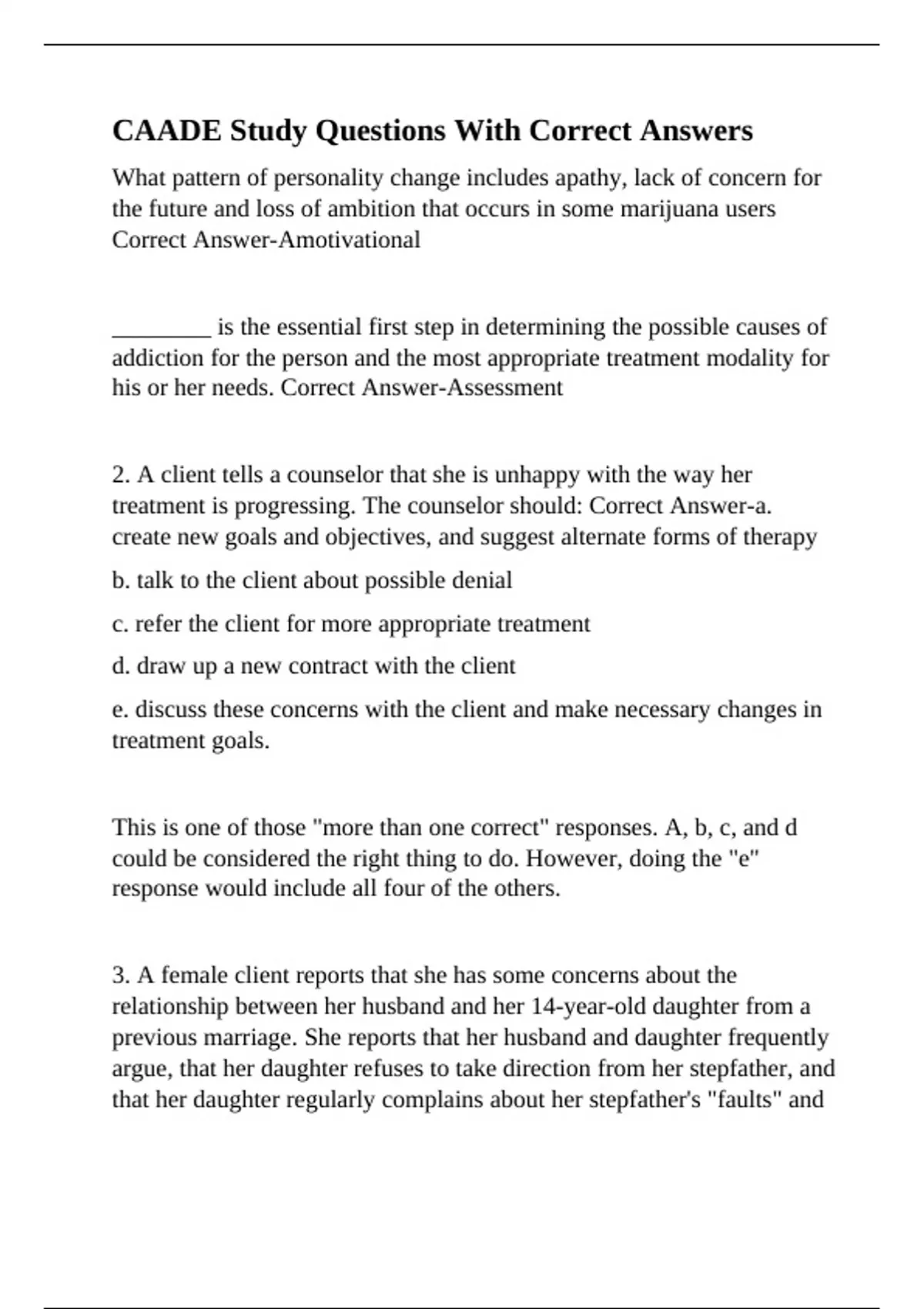 CAADE Study Questions With Correct Answers

What pattern of personality change includes apathy, lack of concern for the future and loss of ambition that occurs in some marijuana users Correct Answer-Amotivational

________ is the essential first step in determining the possible causes of addiction for the person and the most appropriate treatment modality for his or her needs. Correct Answer-Assessment

2. A client tells a counselor that she is unhappy with the way her treatment is progressing. The counselor should: Correct Answer-a. create new goals and objectives, and suggest alternate forms of therapy

b. talk to the client about possible denial

c. refer the client for more appropriate treatment

d. draw up a new contract with the client

e. discuss these concerns with the client and make necessary changes in treatment goals.

This is one of those "more than one correct" responses. A, b, c, and d could be considered the right thing to do. However, doing the "e" response would include all four of the others.

3. A female client reports that she has some concerns about the relationship between her husband and her 14-year-old daughter from a previous marriage. She reports that her husband and daughter frequently argue, that her daughter refuses to take direction from her stepfather, and that her daughter regularly complains about her stepfather's "faults" and